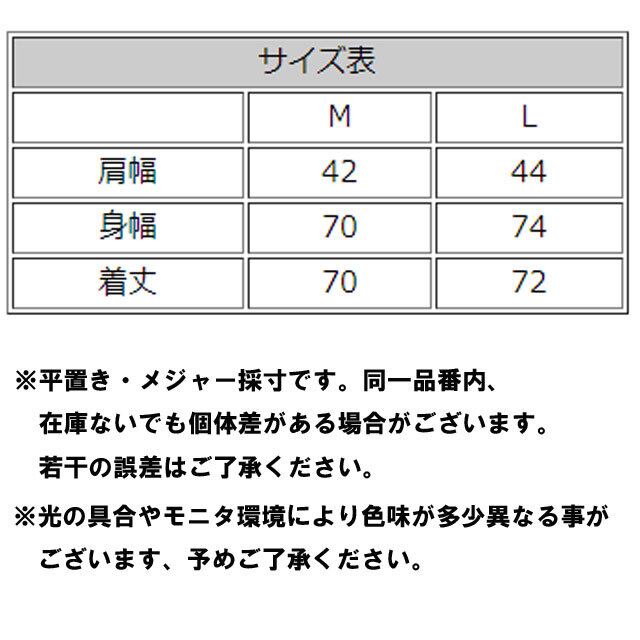 | サイズ表 | | |
|---|---|---|
| | M | L |
| 肩幅 | 42 | 44 |
| 身幅 | 70 | 74 |
| 着丈 | 70 | 72 |

※平置き・メジャー採寸です。同一品番内、在庫ないでも個体差がある場合がございます。若干の誤差はご了承ください。

※光の具合やモニタ環境により色味が多少異なる事がございます、予めご了承ください。